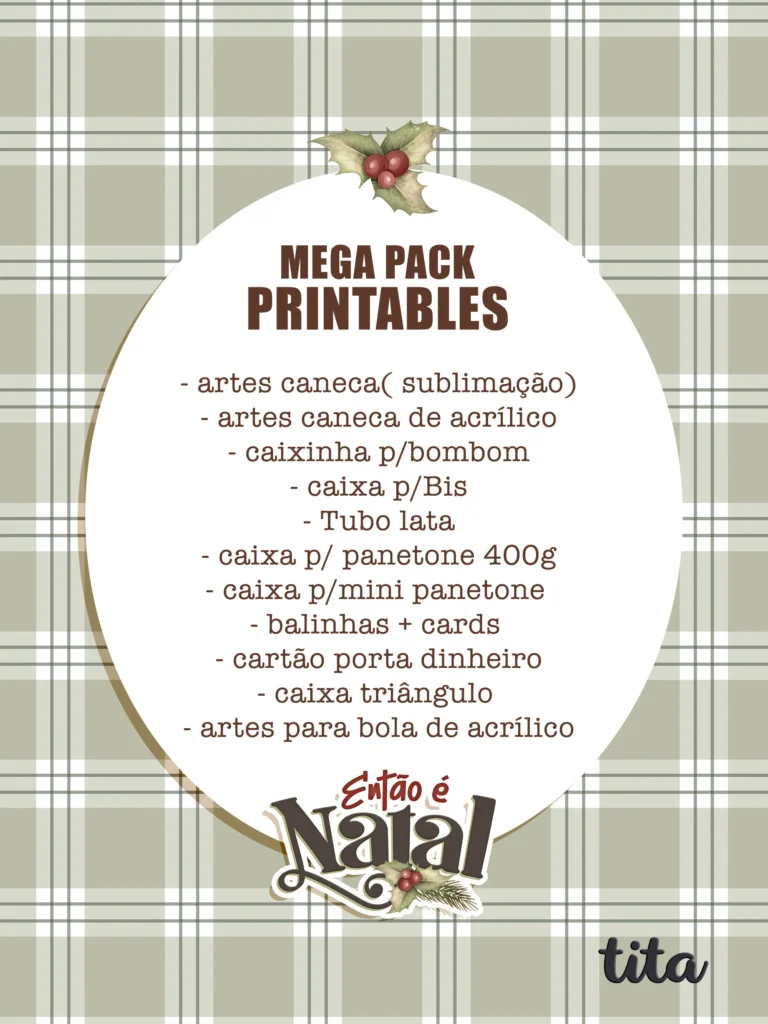 MEGA PACK
PRINTABLES

- artes caneca( sublimação)
- artes caneca de acrílico
- caixinha p/bombom
- caixa p/Bis
- Tubo lata
- caixa p/ panetone 400g
- caixa p/mini panetone
- balinhas + cards
- cartão porta dinheiro
- caixa triângulo
- artes para bola de acrílico

Então é
Natal

tita